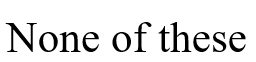 None of these